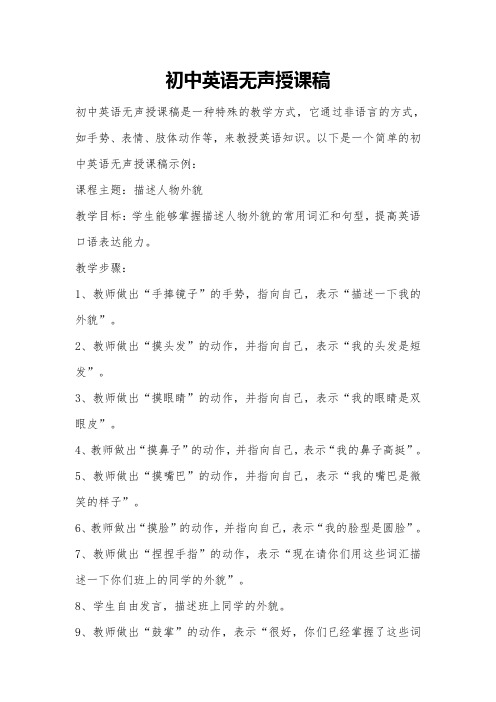 初中英语无声授课稿

初中英语无声授课稿是一种特殊的教学方式，它通过非语言的方式，如手势、表情、肢体动作等，来教授英语知识。以下是一个简单的初中英语无声授课稿示例：

课程主题：描述人物外貌

教学目标：学生能够掌握描述人物外貌的常用词汇和句型，提高英语口语表达能力。

教学步骤：

1、教师做出“手捧镜子”的手势，指向自己，表示“描述一下我的外貌”。

2、教师做出“摸头发”的动作，并指向自己，表示“我的头发是短发”。

3、教师做出“摸眼睛”的动作，并指向自己，表示“我的眼睛是双眼皮”。

4、教师做出“摸鼻子”的动作，并指向自己，表示“我的鼻子高挺”。

5、教师做出“摸嘴巴”的动作，并指向自己，表示“我的嘴巴是微笑的样子”。

6、教师做出“摸脸”的动作，并指向自己，表示“我的脸型是圆脸”。

7、教师做出“捏捏手指”的动作，表示“现在请你们用这些词汇描述一下你们班上的同学的外貌”。

8、学生自由发言，描述班上同学的外貌。

9、教师做出“鼓掌”的动作，表示“很好，你们已经掌握了这些词